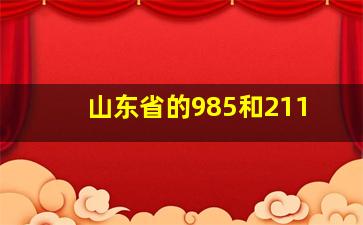 山东省的985和211